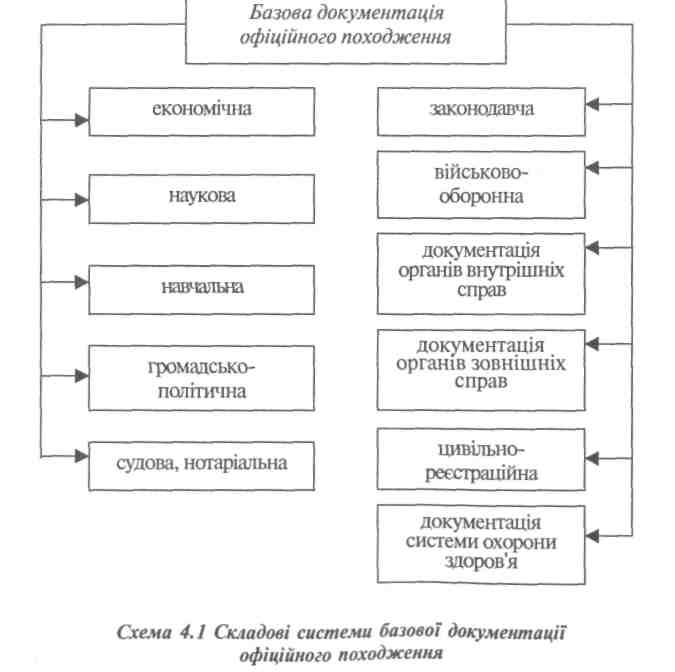 Базова документація офіційного походження

економічна

наукова

навчальна

громадсько-політична

судова, нотаріальна

законодавча

військово-оборонна

документація органів внутрішніх справ

документація органів зовнішніх справ

цивільно-реєстраційна

документація системи охорони здоров'я

Схема 4.1 Складові системи базової документації офіційного походження